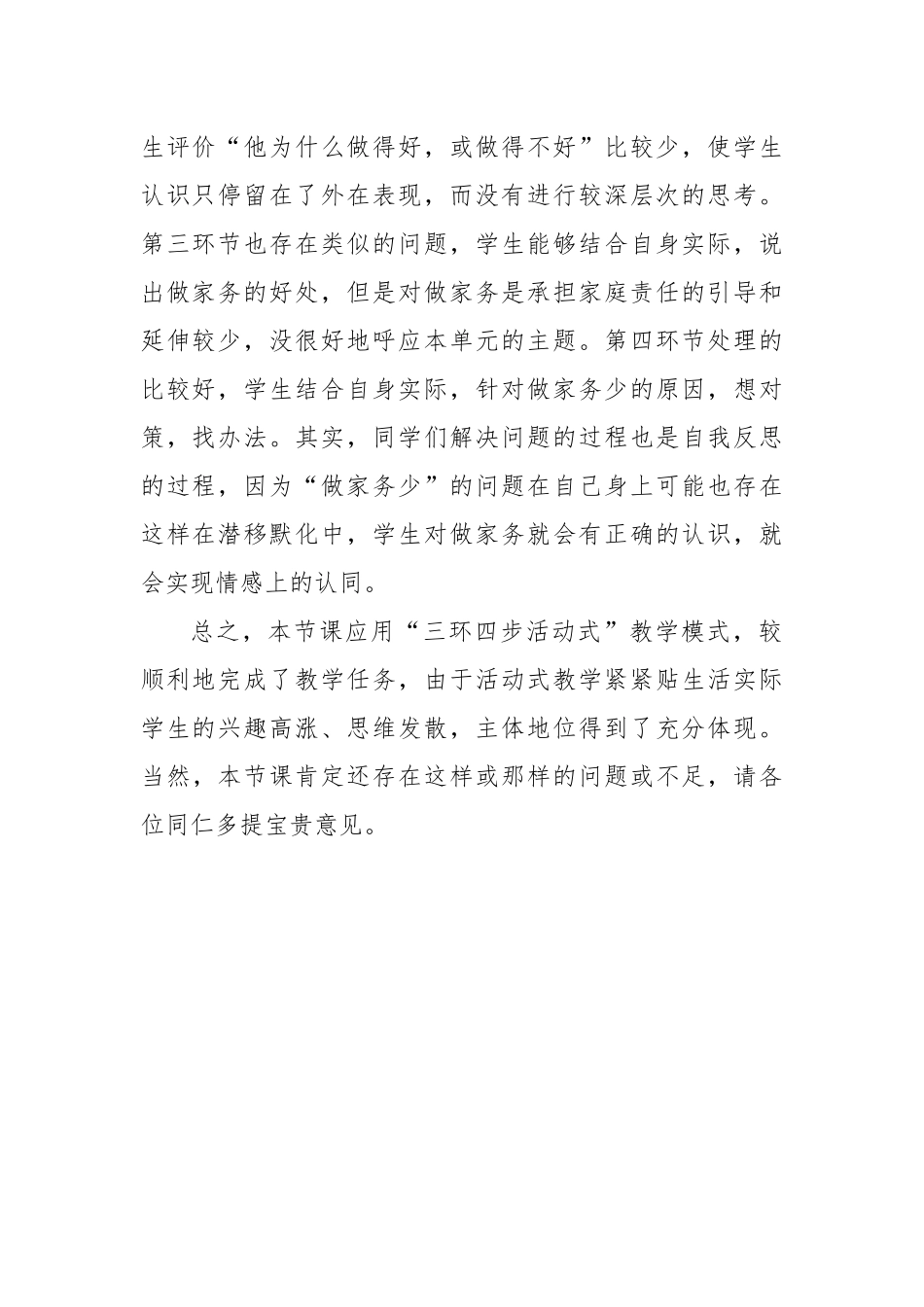 生评价“他为什么做得好，或做得不好”比较少，使学生认识只停留在了外在表现，而没有进行较深层次的思考。第三环节也存在类似的问题，学生能够结合自身实际，说出做家务的好处，但是对做家务是承担家庭责任的引导和延伸较少，没很好地呼应本单元的主题。第四环节处理的比较好，学生结合自身实际，针对做家务少的原因，想对策，找办法。其实，同学们解决问题的过程也是自我反思的过程，因为“做家务少”的问题在自己身上可能也存在这样在潜移默化中，学生对做家务就会有正确的认识，就会实现情感上的认同。

总之，本节课应用“三环四步活动式”教学模式，较顺利地完成了教学任务，由于活动式教学紧紧贴生活实际学生的兴趣高涨、思维发散，主体地位得到了充分体现。当然，本节课肯定还存在这样或那样的问题或不足，请各位同仁多提宝贵意见。